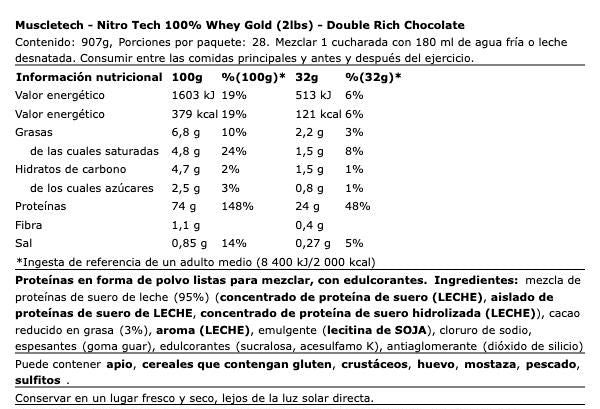 Muscletech - Nitro Tech 100% Whey Gold (2lbs) - Double Rich Chocolate
Contenido: 907g, Porciones por paquete: 28. Mezclar 1 cucharada con 180 ml de agua fría o leche desnatada. Consumir entre las comidas principales y antes y después del ejercicio.

| Información nutricional | 100g | %(100g)* | 32g | %(32g)* |
|---|---|---|---|---|
| Valor energético | 1603 kJ | 19% | 513 kJ | 6% |
| Valor energético | 379 kcal | 19% | 121 kcal | 6% |
| Grasas | 6,8 g | 10% | 2,2 g | 3% |
| de las cuales saturadas | 4,8 g | 24% | 1,5 g | 8% |
| Hidratos de carbono | 4,7 g | 2% | 1,5 g | 1% |
| de los cuales azúcares | 2,5 g | 3% | 0,8 g | 1% |
| Proteínas | 74 g | 148% | 24 g | 48% |
| Fibra | 1,1 g | | 0,4 g | |
| Sal | 0,85 g | 14% | 0,27 g | 5% |

*Ingesta de referencia de un adulto medio (8 400 kJ/2 000 kcal)

Proteínas en forma de polvo listas para mezclar, con edulcorantes. Ingredientes: mezcla de proteínas de suero de leche (95%) (concentrado de proteína de suero (LECHE), aislado de proteínas de suero de LECHE, concentrado de proteína de suero hidrolizada (LECHE)), cacao reducido en grasa (3%), aroma (LECHE), emulgente (lecitina de SOJA), cloruro de sodio, espesantes (goma guar), edulcorantes (sucralosa, acesulfamo K), antiaglomerante (dióxido de silicio)

Puede contener apio, cereales que contengan gluten, crustáceos, huevo, mostaza, pescado, sulfitos

Conservar en un lugar fresco y seco, lejos de la luz solar directa.